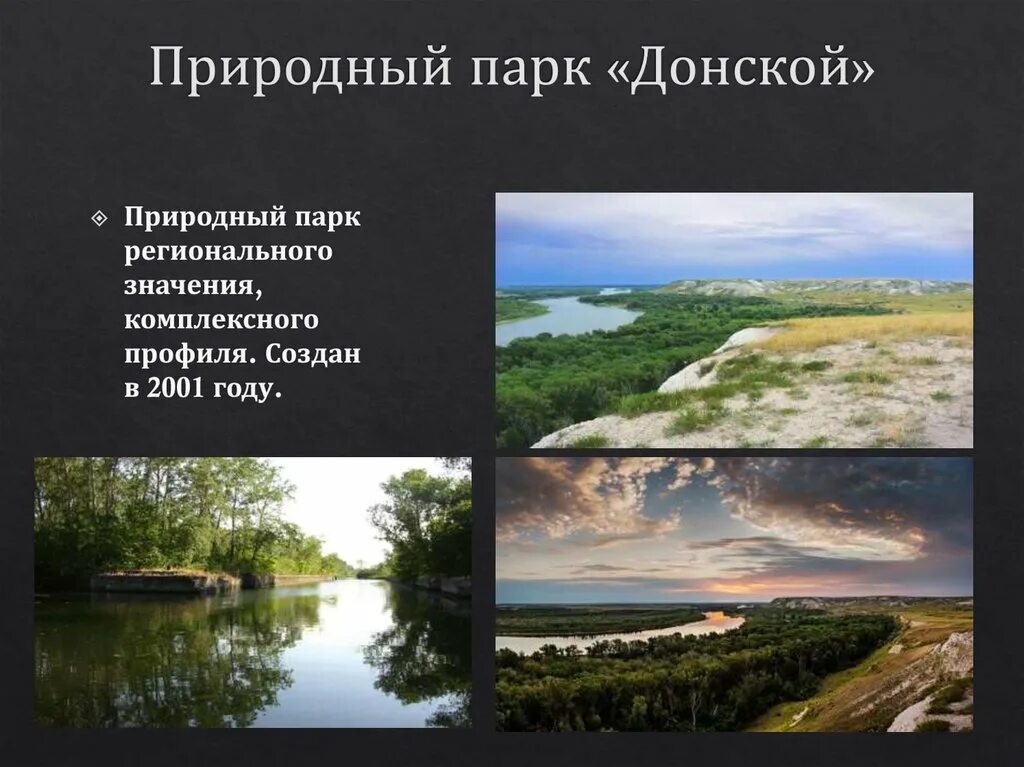 Природный парк «Донской»

Природный парк регионального значения, комплексного профиля. Создан в 2001 году.